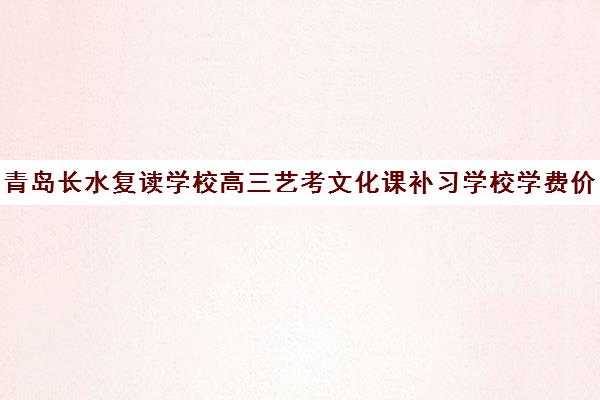 青岛长水复读学校高三艺考文化课补习学校学费价